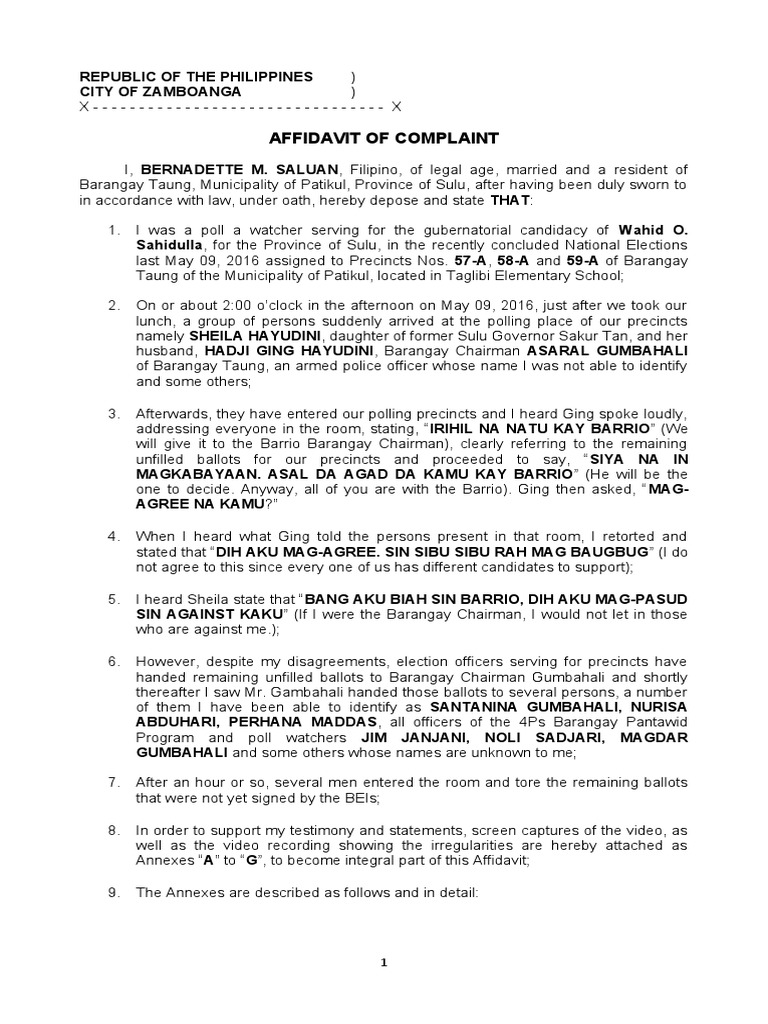 REPUBLIC OF THE PHILIPPINES )
CITY OF ZAMBOANGA )
X - - - - - - - - - - - - - - - - - - - - - - - - - - - - - - - X

AFFIDAVIT OF COMPLAINT

I, BERNADETTE M. SALUAN, Filipino, of legal age, married and a resident of Barangay Taung, Municipality of Patikul, Province of Sulu, after having been duly sworn to in accordance with law, under oath, hereby depose and state THAT:

1. I was a poll a watcher serving for the gubernatorial candidacy of Wahid O. Sahidulla, for the Province of Sulu, in the recently concluded National Elections last May 09, 2016 assigned to Precincts Nos. 57-A, 58-A and 59-A of Barangay Taung of the Municipality of Patikul, located in Taglibi Elementary School;

2. On or about 2:00 o'clock in the afternoon on May 09, 2016, just after we took our lunch, a group of persons suddenly arrived at the polling place of our precincts namely SHEILA HAYUDINI, daughter of former Sulu Governor Sakur Tan, and her husband, HADJI GING HAYUDINI, Barangay Chairman ASARAL GUMBAHALI of Barangay Taung, an armed police officer whose name I was not able to identify and some others;

3. Afterwards, they have entered our polling precincts and I heard Ging spoke loudly, addressing everyone in the room, stating, "IRIHIL NA NATU KAY BARRIO" (We will give it to the Barrio Barangay Chairman), clearly referring to the remaining unfilled ballots for our precincts and proceeded to say, "SIYA NA IN MAGKABAYAAN. ASAL DA AGAD DA KAMU KAY BARRIO" (He will be the one to decide. Anyway, all of you are with the Barrio). Ging then asked, "MAG-AGREE NA KAMU?"

4. When I heard what Ging told the persons present in that room, I retorted and stated that "DIH AKU MAG-AGREE. SIN SIBU SIBU RAH MAG BAUGBUG" (I do not agree to this since every one of us has different candidates to support);

5. I heard Sheila state that "BANG AKU BIAH SIN BARRIO, DIH AKU MAG-PASUD SIN AGAINST KAKU" (If I were the Barangay Chairman, I would not let in those who are against me.);

6. However, despite my disagreements, election officers serving for precincts have handed remaining unfilled ballots to Barangay Chairman Gumbahali and shortly thereafter I saw Mr. Gambahali handed those ballots to several persons, a number of them I have been able to identify as SANTANINA GUMBAHALI, NURISA ABDUHARI, PERHANA MADDAS, all officers of the 4Ps Barangay Pantawid Program and poll watchers JIM JANJANI, NOLI SADJARI, MAGDAR GUMBAHALI and some others whose names are unknown to me;

7. After an hour or so, several men entered the room and tore the remaining ballots that were not yet signed by the BEIs;

8. In order to support my testimony and statements, screen captures of the video, as well as the video recording showing the irregularities are hereby attached as Annexes "A" to "G", to become integral part of this Affidavit;

9. The Annexes are described as follows and in detail:

1